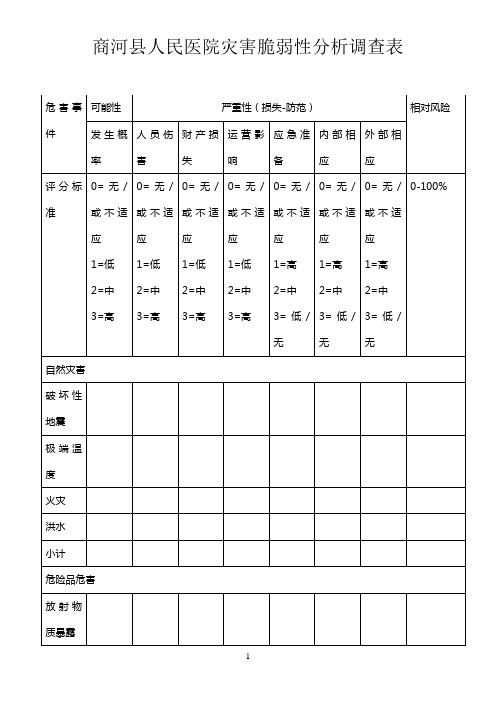 商河县人民医院灾害脆弱性分析调查表

| 危害事件 | 可能性 | 严重性（损失-防范） | | | | | | 相对风险 |
|---|---|---|---|---|---|---|---|---|
| | 发生概率 | 人员伤害 | 财产损失 | 运营影响 | 应急准备 | 内部相应 | 外部相应 | |
| 评分标准 | 0=无/或不适应 1=低 2=中 3=高 | 0=无/或不适应 1=低 2=中 3=高 | 0=无/或不适应 1=低 2=中 3=高 | 0=无/或不适应 1=低 2=中 3=高 | 0=无/或不适应 1=高 2=中 3=低/无 | 0=无/或不适应 1=高 2=中 3=低/无 | 0=无/或不适应 1=高 2=中 3=低/无 | 0-100% |
| 自然灾害 | | | | | | | | |
| 破坏性地震 | | | | | | | | |
| 极端温度 | | | | | | | | |
| 火灾 | | | | | | | | |
| 洪水 | | | | | | | | |
| 小计 | | | | | | | | |
| 危险品危害 | | | | | | | | |
| 放射物质暴露 | | | | | | | | |

1